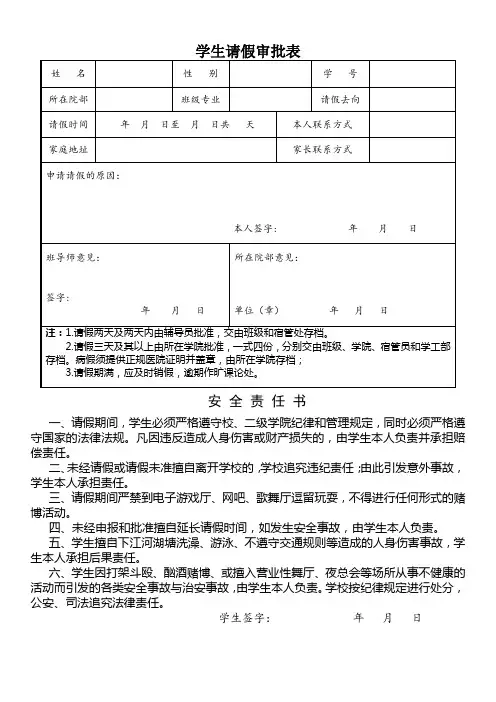 学生请假审批表

| 姓　名 | | 性　别 | | 学　号 | |
|---|---|---|---|---|---|
| 所在院部 | | 班级专业 | | 请假去向 | |
| 请假时间 | 年　月　日至　月　日共　天 | | 本人联系方式 | | |
| 家庭地址 | | | 家长联系方式 | | |

申请请假的原因：

本人签字：　　　　年　　月　　日

班导师意见：

签字：　　　　年　　月　　日

所在院部意见：

单位（章）　　　　年　　月　　日

注：1.请假两天及两天内由辅导员批准，交由班级和宿管处存档。
2.请假三天及其以上由所在学院批准，一式四份，分别交由班级、学院、宿管员和学工部存档。病假须提供正规医院证明并盖章，由所在学院存档；
3.请假期满，应及时销假，逾期作旷课论处。

安 全 责 任 书

一、请假期间，学生必须严格遵守校、二级学院纪律和管理规定，同时必须严格遵守国家的法律法规。凡因违反造成人身伤害或财产损失的，由学生本人负责并承担赔偿责任。

二、未经请假或请假未准擅自离开学校的，学校追究违纪责任；由此引发意外事故，学生本人承担责任。

三、请假期间严禁到电子游戏厅、网吧、歌舞厅逗留玩耍，不得进行任何形式的赌博活动。

四、未经申报和批准擅自延长请假时间，如发生安全事故，由学生本人负责。

五、学生擅自下江河湖塘洗澡、游泳、不遵守交通规则等造成的人身伤害事故，学生本人承担后果责任。

六、学生因打架斗殴、酗酒赌博、或擅入营业性舞厅、夜总会等场所从事不健康的活动而引发的各类安全事故与治安事故，由学生本人负责。学校按纪律规定进行处分，公安、司法追究法律责任。

学生签字：　　　　年　　月　　日